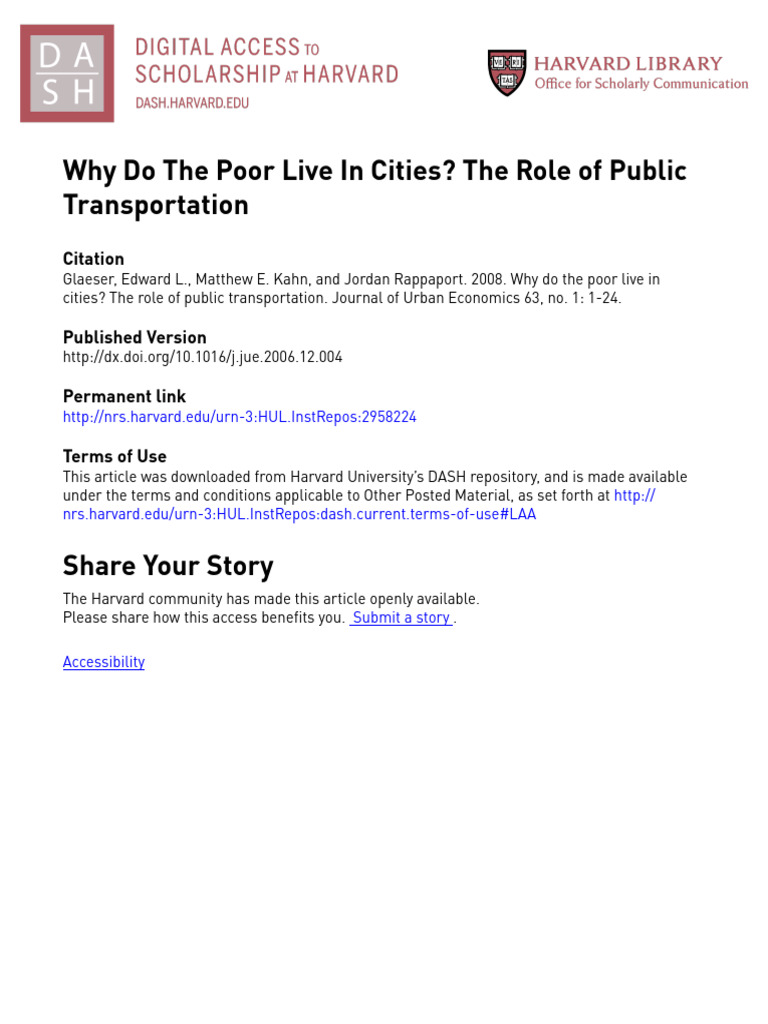 DASH

DIGITAL ACCESS TO SCHOLARSHIP AT HARVARD
DASH.HARVARD.EDU

VE RI TAS

HARVARD LIBRARY
Office for Scholarly Communication

Why Do The Poor Live In Cities? The Role of Public Transportation

Citation
Glaeser, Edward L., Matthew E. Kahn, and Jordan Rappaport. 2008. Why do the poor live in cities? The role of public transportation. Journal of Urban Economics 63, no. 1: 1-24.

Published Version
http://dx.doi.org/10.1016/j.jue.2006.12.004

Permanent link
http://nrs.harvard.edu/urn-3:HUL.InstRepos:2958224

Terms of Use
This article was downloaded from Harvard University's DASH repository, and is made available under the terms and conditions applicable to Other Posted Material, as set forth at http://nrs.harvard.edu/urn-3:HUL.InstRepos:dash.current.terms-of-use#LAA

Share Your Story
The Harvard community has made this article openly available.
Please share how this access benefits you. Submit a story .

Accessibility